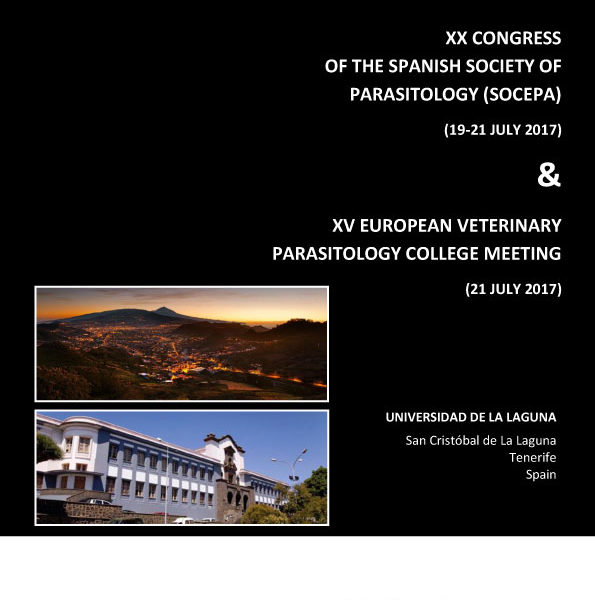 XX CONGRESS
OF THE SPANISH SOCIETY OF
PARASITOLOGY (SOCEPA)

(19-21 JULY 2017)

&

XV EUROPEAN VETERINARY
PARASITOLOGY COLLEGE MEETING

(21 JULY 2017)

UNIVERSIDAD DE LA LAGUNA

San Cristóbal de La Laguna
Tenerife
Spain